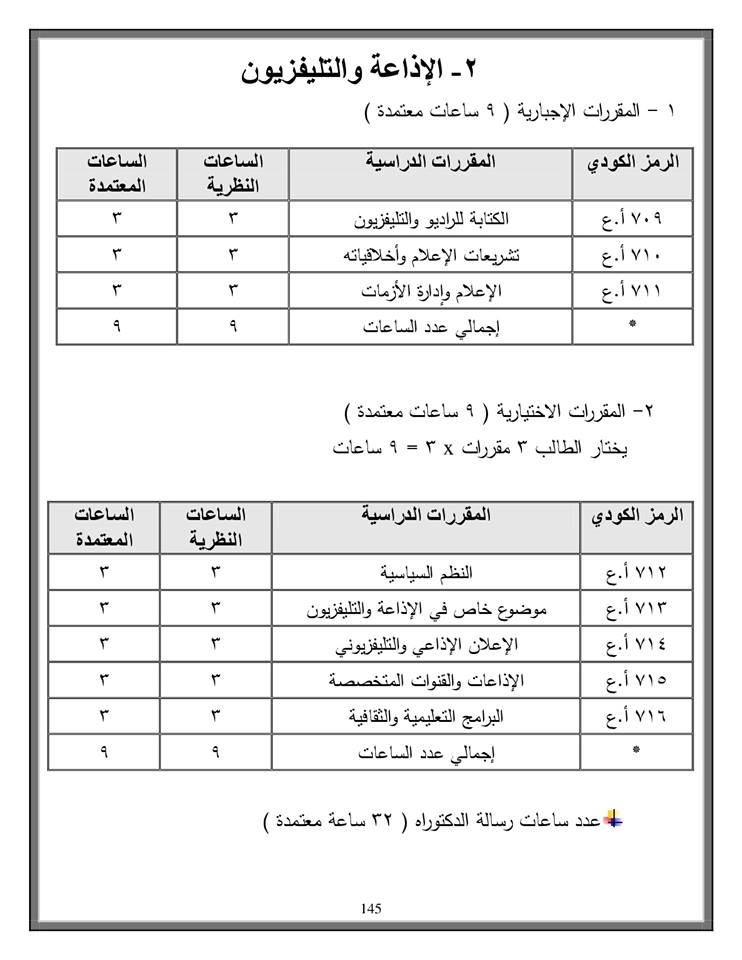 ٢- الإذاعة والتليفزيون

١ - المقررات الإجبارية ( ٩ ساعات معتمدة )

| الرمز الكودي | المقررات الدراسية | الساعات النظرية | الساعات المعتمدة |
|---|---|---|---|
| ٧٠٩ أ.ع | الكتابة للراديو والتليفزيون | ٣ | ٣ |
| ٧١٠ أ.ع | تشريعات الإعلام وأخلاقياته | ٣ | ٣ |
| ٧١١ أ.ع | الإعلام وإدارة الأزمات | ٣ | ٣ |
| * | إجمالي عدد الساعات | ٩ | ٩ |

٢- المقررات الاختيارية ( ٩ ساعات معتمدة )

يختار الطالب ٣ مقررات x ٣ = ٩ ساعات

| الرمز الكودي | المقررات الدراسية | الساعات النظرية | الساعات المعتمدة |
|---|---|---|---|
| ٧١٢ أ.ع | النظم السياسية | ٣ | ٣ |
| ٧١٣ أ.ع | موضوع خاص في الإذاعة والتليفزيون | ٣ | ٣ |
| ٧١٤ أ.ع | الإعلان الإذاعي والتليفزيوني | ٣ | ٣ |
| ٧١٥ أ.ع | الإذاعات والقنوات المتخصصة | ٣ | ٣ |
| ٧١٦ أ.ع | البرامج التعليمية والثقافية | ٣ | ٣ |
| * | إجمالي عدد الساعات | ٩ | ٩ |

عدد ساعات رسالة الدكتوراه ( ٣٢ ساعة معتمدة )

145